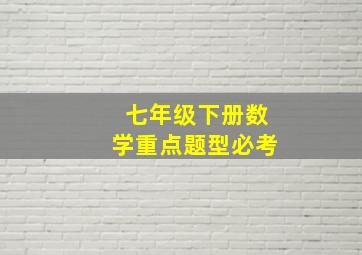 七年级下册数学重点题型必考